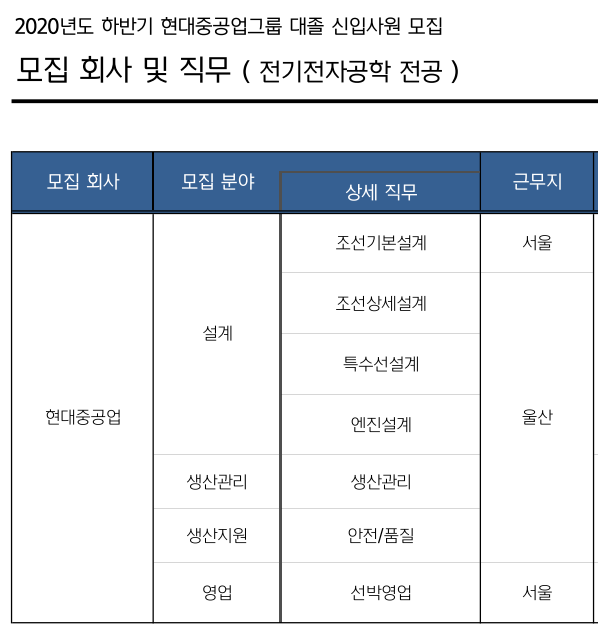 2020년도 하반기 현대중공업그룹 대졸 신입사원 모집

모집 회사 및 직무 ( 전기전자공학 전공 )

| 모집 회사 | 모집 분야 | 상세 직무 | 근무지 |
|---|---|---|---|
| 현대중공업 | 설계 | 조선기본설계 | 서울 |
| | | 조선상세설계 | 울산 |
| | | 특수선설계 | |
| | | 엔진설계 | |
| | 생산관리 | 생산관리 | |
| | 생산지원 | 안전/품질 | |
| | 영업 | 선박영업 | 서울 |